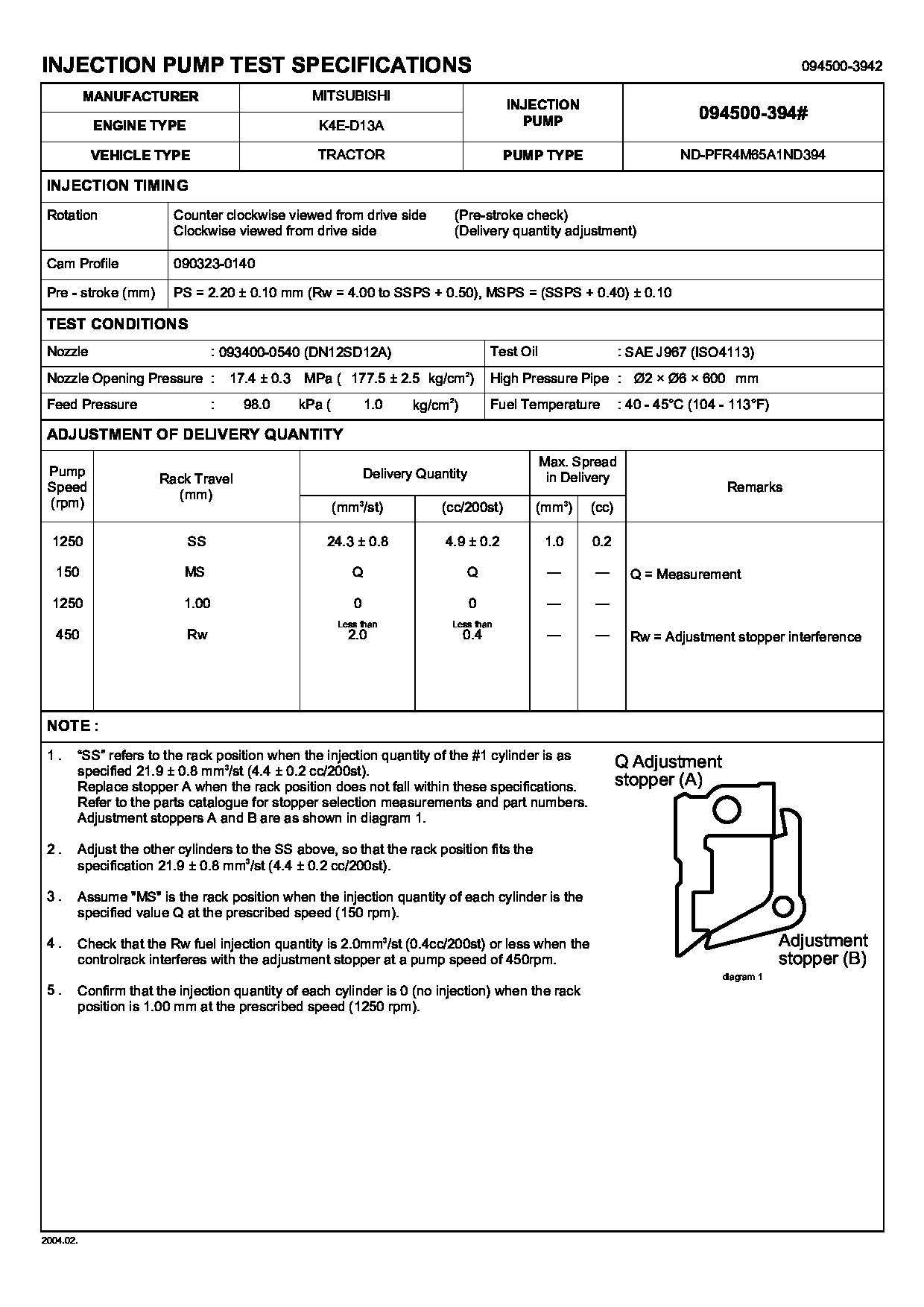 INJECTION PUMP TEST SPECIFICATIONS

094500-3942

| MANUFACTURER | MITSUBISHI | INJECTION PUMP | 094500-394# |
|---|---|---|---|
| ENGINE TYPE | K4E-D13A | | |
| VEHICLE TYPE | TRACTOR | PUMP TYPE | ND-PFR4M65A1ND394 |

INJECTION TIMING

| Rotation | Counter clockwise viewed from drive side (Pre-stroke check) Clockwise viewed from drive side (Delivery quantity adjustment) |
|---|---|
| Cam Profile | 090323-0140 |
| Pre - stroke (mm) | PS = 2.20 ± 0.10 mm (Rw = 4.00 to SSPS + 0.50), MSPS = (SSPS + 0.40) ± 0.10 |

TEST CONDITIONS

| Nozzle : 093400-0540 (DN12SD12A) | Test Oil : SAE J967 (ISO4113) |
|---|---|
| Nozzle Opening Pressure : 17.4 ± 0.3 MPa ( 177.5 ± 2.5 kg/cm$^2$) | High Pressure Pipe : Ø2 × Ø6 × 600 mm |
| Feed Pressure : 98.0 kPa ( 1.0 kg/cm$^2$) | Fuel Temperature : 40 - 45°C (104 - 113°F) |

ADJUSTMENT OF DELIVERY QUANTITY

| Pump Speed (rpm) | Rack Travel (mm) | Delivery Quantity (mm$^3$/st) | Delivery Quantity (cc/200st) | Max. Spread in Delivery (mm$^3$) | Max. Spread in Delivery (cc) | Remarks |
|---|---|---|---|---|---|---|
| 1250 | SS | 24.3 ± 0.8 | 4.9 ± 0.2 | 1.0 | 0.2 | |
| 150 | MS | Q | Q | — | — | Q = Measurement |
| 1250 | 1.00 | 0 | 0 | — | — | |
| 450 | Rw | Less than 2.0 | Less than 0.4 | — | — | Rw = Adjustment stopper interference |

NOTE :

1 . "SS" refers to the rack position when the injection quantity of the #1 cylinder is as specified 21.9 ± 0.8 mm$^3$/st (4.4 ± 0.2 cc/200st).
Replace stopper A when the rack position does not fall within these specifications.
Refer to the parts catalogue for stopper selection measurements and part numbers.
Adjustment stoppers A and B are as shown in diagram 1.

2 . Adjust the other cylinders to the SS above, so that the rack position fits the specification 21.9 ± 0.8 mm$^3$/st (4.4 ± 0.2 cc/200st).

3 . Assume "MS" is the rack position when the injection quantity of each cylinder is the specified value Q at the prescribed speed (150 rpm).

4 . Check that the Rw fuel injection quantity is 2.0mm$^3$/st (0.4cc/200st) or less when the controlrack interferes with the adjustment stopper at a pump speed of 450rpm.

5 . Confirm that the injection quantity of each cylinder is 0 (no injection) when the rack position is 1.00 mm at the prescribed speed (1250 rpm).

Q Adjustment stopper (A)

Adjustment stopper (B)

diagram 1

2004.02.